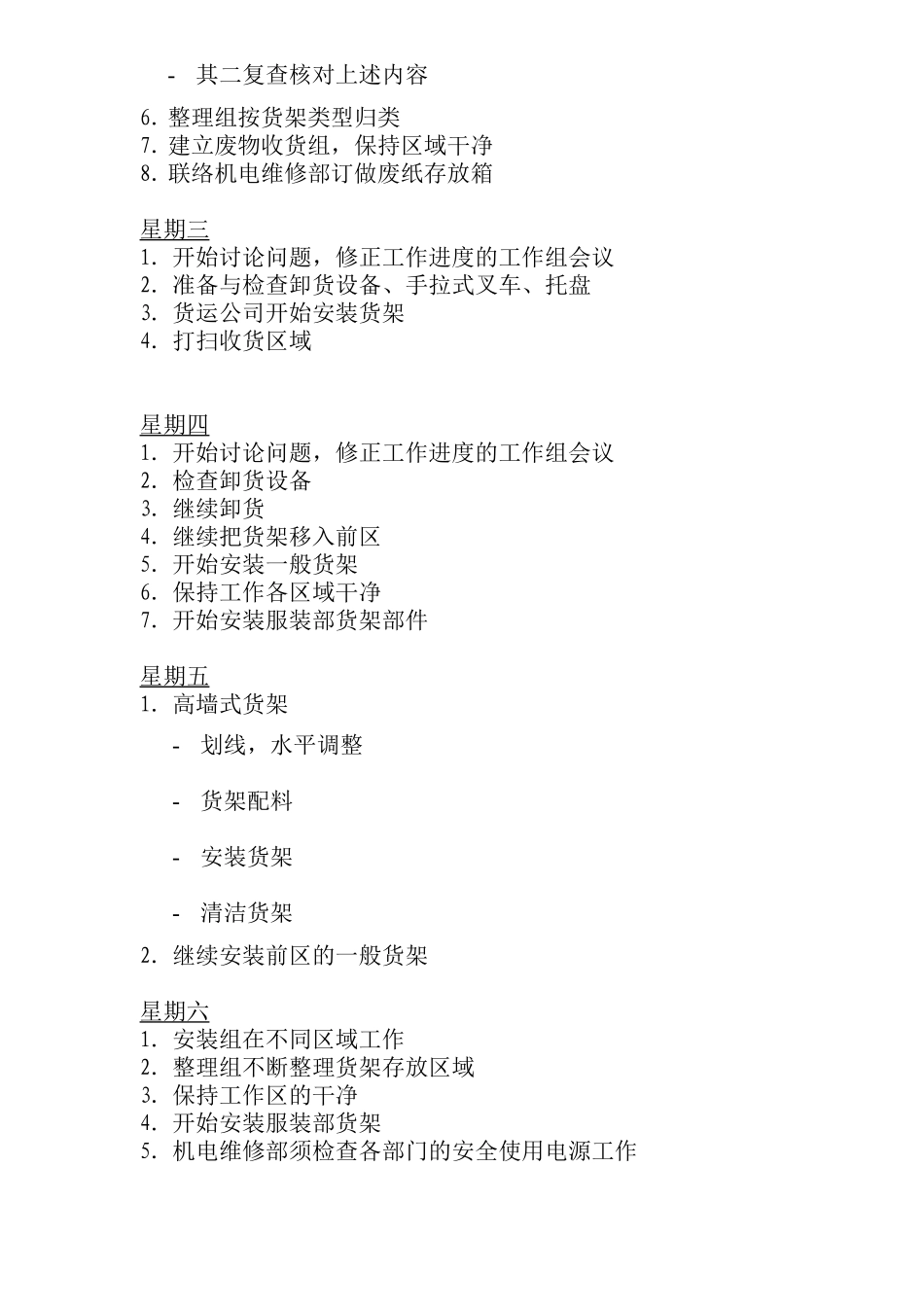 - 其二复查核对上述内容

6. 整理组按货架类型归类
7. 建立废物收货组，保持区域干净
8. 联络机电维修部订做废纸存放箱

星期三
1. 开始讨论问题，修正工作进度的工作组会议
2. 准备与检查卸货设备、手拉式叉车、托盘
3. 货运公司开始安装货架
4. 打扫收货区域

星期四
1. 开始讨论问题，修正工作进度的工作组会议
2. 检查卸货设备
3. 继续卸货
4. 继续把货架移入前区
5. 开始安装一般货架
6. 保持工作各区域干净
7. 开始安装服装部货架部件

星期五
1. 高墙式货架

- 划线，水平调整

- 货架配料

- 安装货架

- 清洁货架

2. 继续安装前区的一般货架

星期六
1. 安装组在不同区域工作
2. 整理组不断整理货架存放区域
3. 保持工作区的干净
4. 开始安装服装部货架
5. 机电维修部须检查各部门的安全使用电源工作